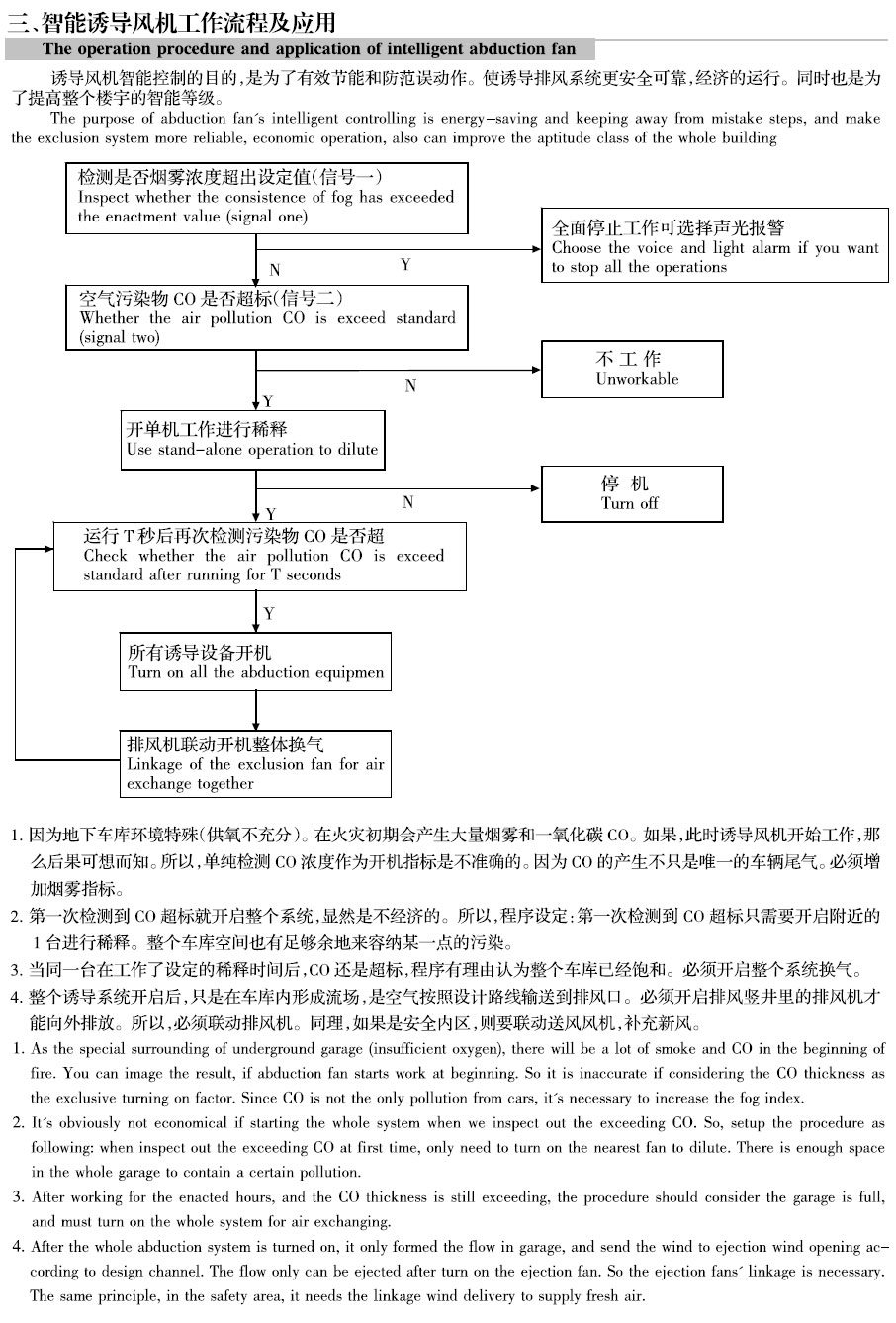 三、智能诱导风机工作流程及应用

The operation procedure and application of intelligent abduction fan

诱导风机智能控制的目的，是为了有效节能和防范误动作。使诱导排风系统更安全可靠，经济的运行。同时也是为了提高整个楼宇的智能等级。

The purpose of abduction fan´s intelligent controlling is energy-saving and keeping away from mistake steps, and make the exclusion system more reliable, economic operation, also can improve the aptitude class of the whole building

检测是否烟雾浓度超出设定值(信号一)
Inspect whether the consistence of fog has exceeded the enactment value (signal one)

Y

全面停止工作可选择声光报警
Choose the voice and light alarm if you want to stop all the operations

N

空气污染物 CO 是否超标(信号二)
Whether the air pollution CO is exceed standard (signal two)

N

不 工 作
Unworkable

Y

开单机工作进行稀释
Use stand-alone operation to dilute

N

停 机
Turn off

Y

运行 T 秒后再次检测污染物 CO 是否超
Check whether the air pollution CO is exceed standard after running for T seconds

Y

所有诱导设备开机
Turn on all the abduction equipmen

排风机联动开机整体换气
Linkage of the exclusion fan for air exchange together

1. 因为地下车库环境特殊(供氧不充分)。在火灾初期会产生大量烟雾和一氧化碳 CO。如果，此时诱导风机开始工作，那么后果可想而知。所以，单纯检测 CO 浓度作为开机指标是不准确的。因为 CO 的产生不只是唯一的车辆尾气。必须增加烟雾指标。

2. 第一次检测到 CO 超标就开启整个系统，显然是不经济的。所以，程序设定：第一次检测到 CO 超标只需要开启附近的 1 台进行稀释。整个车库空间也有足够余地来容纳某一点的污染。

3. 当同一台在工作了设定的稀释时间后，CO 还是超标，程序有理由认为整个车库已经饱和。必须开启整个系统换气。

4. 整个诱导系统开启后，只是在车库内形成流场，是空气按照设计路线输送到排风口。必须开启排风竖井里的排风机才能向外排放。所以，必须联动排风机。同理，如果是安全内区，则要联动送风风机，补充新风。

1. As the special surrounding of underground garage (insufficient oxygen), there will be a lot of smoke and CO in the beginning of fire. You can image the result, if abduction fan starts work at beginning. So it is inaccurate if considering the CO thickness as the exclusive turning on factor. Since CO is not the only pollution from cars, it´s necessary to increase the fog index.

2. It´s obviously not economical if starting the whole system when we inspect out the exceeding CO. So, setup the procedure as following: when inspect out the exceeding CO at first time, only need to turn on the nearest fan to dilute. There is enough space in the whole garage to contain a certain pollution.

3. After working for the enacted hours, and the CO thickness is still exceeding, the procedure should consider the garage is full, and must turn on the whole system for air exchanging.

4. After the whole abduction system is turned on, it only formed the flow in garage, and send the wind to ejection wind opening according to design channel. The flow only can be ejected after turn on the ejection fan. So the ejection fans´ linkage is necessary. The same principle, in the safety area, it needs the linkage wind delivery to supply fresh air.